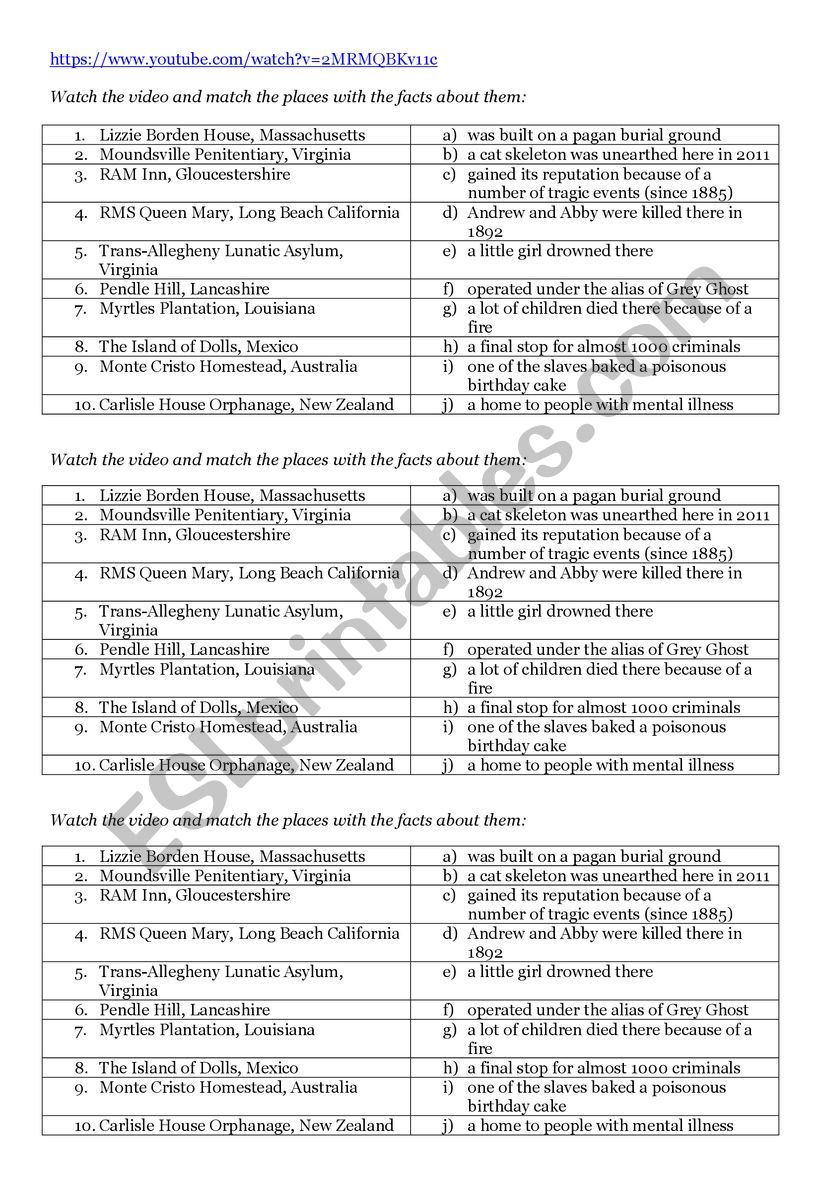 https://www.youtube.com/watch?v=2MRMQBKv11c

Watch the video and match the places with the facts about them:

| | |
|---|---|
| 1. Lizzie Borden House, Massachusetts | a) was built on a pagan burial ground |
| 2. Moundsville Penitentiary, Virginia | b) a cat skeleton was unearthed here in 2011 |
| 3. RAM Inn, Gloucestershire | c) gained its reputation because of a number of tragic events (since 1885) |
| 4. RMS Queen Mary, Long Beach California | d) Andrew and Abby were killed there in 1892 |
| 5. Trans-Allegheny Lunatic Asylum, Virginia | e) a little girl drowned there |
| 6. Pendle Hill, Lancashire | f) operated under the alias of Grey Ghost |
| 7. Myrtles Plantation, Louisiana | g) a lot of children died there because of a fire |
| 8. The Island of Dolls, Mexico | h) a final stop for almost 1000 criminals |
| 9. Monte Cristo Homestead, Australia | i) one of the slaves baked a poisonous birthday cake |
| 10. Carlisle House Orphanage, New Zealand | j) a home to people with mental illness |

Watch the video and match the places with the facts about them:

| | |
|---|---|
| 1. Lizzie Borden House, Massachusetts | a) was built on a pagan burial ground |
| 2. Moundsville Penitentiary, Virginia | b) a cat skeleton was unearthed here in 2011 |
| 3. RAM Inn, Gloucestershire | c) gained its reputation because of a number of tragic events (since 1885) |
| 4. RMS Queen Mary, Long Beach California | d) Andrew and Abby were killed there in 1892 |
| 5. Trans-Allegheny Lunatic Asylum, Virginia | e) a little girl drowned there |
| 6. Pendle Hill, Lancashire | f) operated under the alias of Grey Ghost |
| 7. Myrtles Plantation, Louisiana | g) a lot of children died there because of a fire |
| 8. The Island of Dolls, Mexico | h) a final stop for almost 1000 criminals |
| 9. Monte Cristo Homestead, Australia | i) one of the slaves baked a poisonous birthday cake |
| 10. Carlisle House Orphanage, New Zealand | j) a home to people with mental illness |

Watch the video and match the places with the facts about them:

| | |
|---|---|
| 1. Lizzie Borden House, Massachusetts | a) was built on a pagan burial ground |
| 2. Moundsville Penitentiary, Virginia | b) a cat skeleton was unearthed here in 2011 |
| 3. RAM Inn, Gloucestershire | c) gained its reputation because of a number of tragic events (since 1885) |
| 4. RMS Queen Mary, Long Beach California | d) Andrew and Abby were killed there in 1892 |
| 5. Trans-Allegheny Lunatic Asylum, Virginia | e) a little girl drowned there |
| 6. Pendle Hill, Lancashire | f) operated under the alias of Grey Ghost |
| 7. Myrtles Plantation, Louisiana | g) a lot of children died there because of a fire |
| 8. The Island of Dolls, Mexico | h) a final stop for almost 1000 criminals |
| 9. Monte Cristo Homestead, Australia | i) one of the slaves baked a poisonous birthday cake |
| 10. Carlisle House Orphanage, New Zealand | j) a home to people with mental illness |

ESLprintables.com